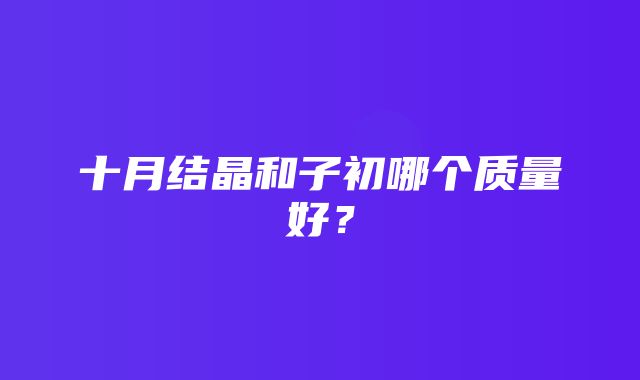 十月结晶和子初哪个质量好？